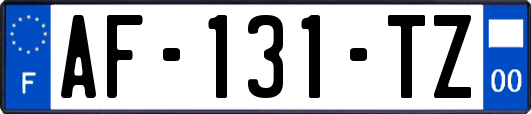 F
AF-131-TZ
00